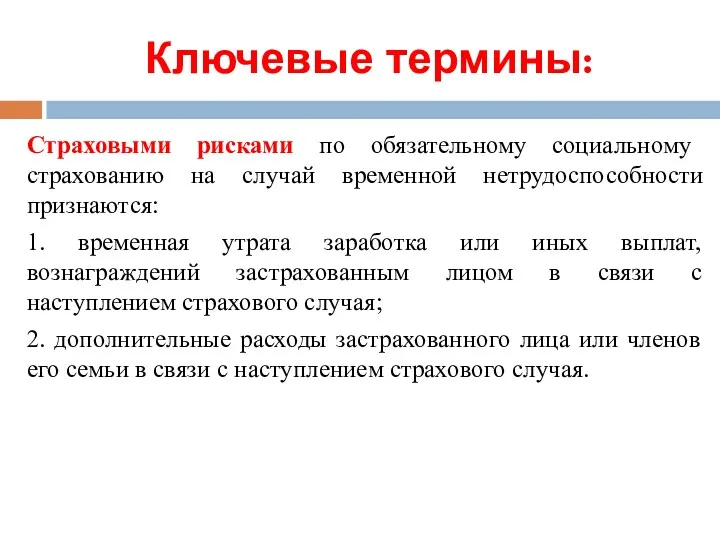 Ключевые термины:

Страховыми рисками по обязательному социальному страхованию на случай временной нетрудоспособности признаются:

1. временная утрата заработка или иных выплат, вознаграждений застрахованным лицом в связи с наступлением страхового случая;

2. дополнительные расходы застрахованного лица или членов его семьи в связи с наступлением страхового случая.